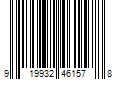 9 19932 46157 8